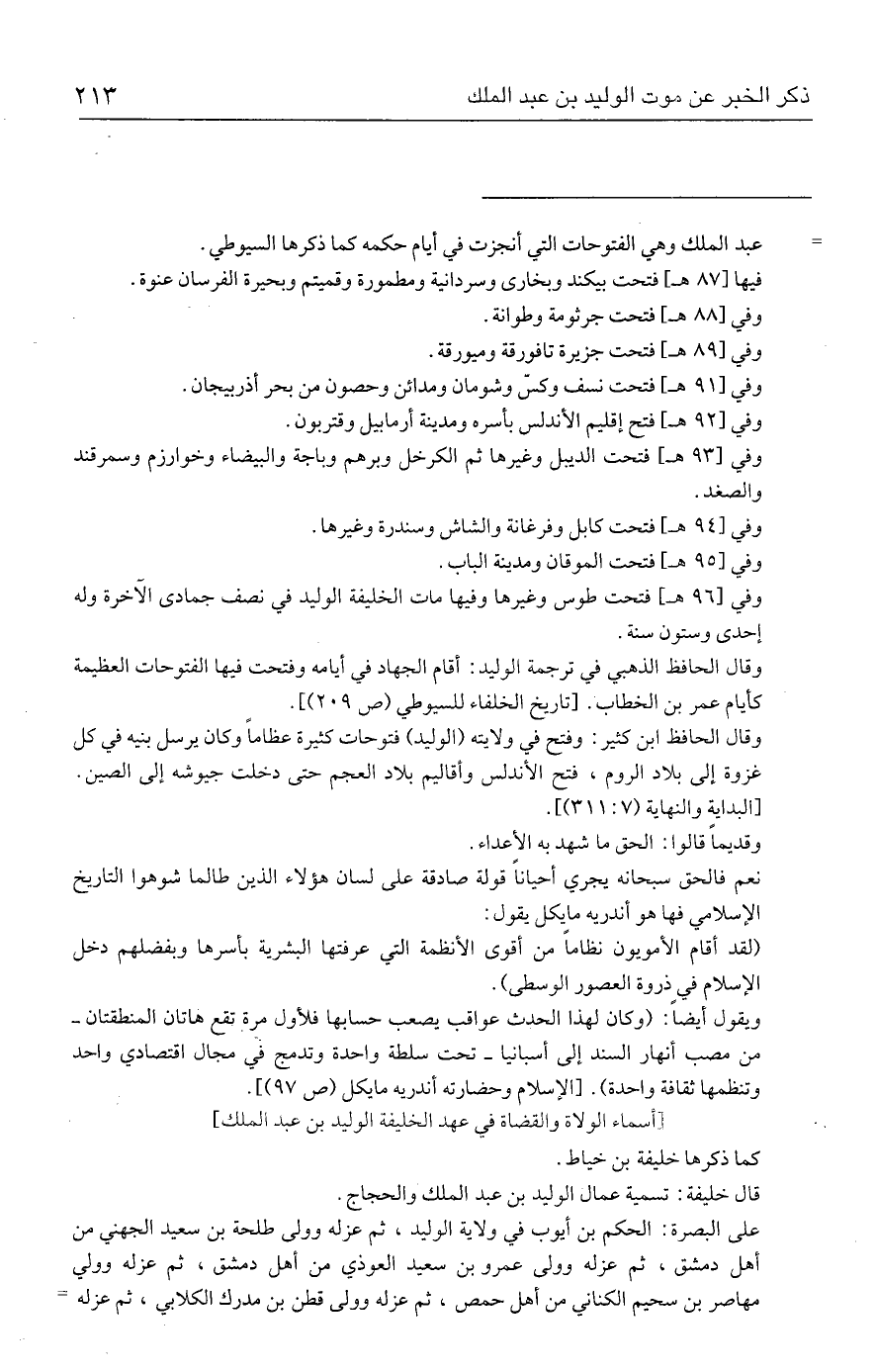 ذكر الخبر عن موت الوليد بن عبد الملك ٢١٣

= عبد الملك وهي الفتوحات التي أنجزت في أيام حكمه كما ذكرها السيوطي.
فيها [٨٧ هـ] فتحت بيكند وبخارى وسردانية ومطمورة وقميتم وبحيرة الفرسان عنوة.
وفي [٨٨ هـ] فتحت جرثومة وطوانة.
وفي [٨٩ هـ] فتحت جزيرة تافورقة وميورقة.
وفي [٩١ هـ] فتحت نسف وكسّ وشومان ومدائن وحصون من بحر أذربيجان.
وفي [٩٢ هـ] فتح إقليم الأندلس بأسره ومدينة أرمابيل وقتربون.
وفي [٩٣ هـ] فتحت الديبل وغيرها ثم الكرخل وبرهم وباجة والبيضاء وخوارزم وسمرقند والصغد.
وفي [٩٤ هـ] فتحت كابل وفرغانة والشاش وسندرة وغيرها.
وفي [٩٥ هـ] فتحت الموقان ومدينة الباب.
وفي [٩٦ هـ] فتحت طوس وغيرها وفيها مات الخليفة الوليد في نصف جمادى الآخرة وله إحدى وستون سنة.
وقال الحافظ الذهبي في ترجمة الوليد: أقام الجهاد في أيامه وفتحت فيها الفتوحات العظيمة كأيام عمر بن الخطاب. [تاريخ الخلفاء للسيوطي (ص ٢٠٩)].
وقال الحافظ ابن كثير: وفتح في ولايته (الوليد) فتوحات كثيرة عظاماً وكان يرسل بنيه في كل غزوة إلى بلاد الروم، فتح الأندلس وأقاليم بلاد العجم حتى دخلت جيوشه إلى الصين. [البداية والنهاية (٧: ٣١١)].
وقديماً قالوا: الحق ما شهد به الأعداء.
نعم فالحق سبحانه يجري أحياناً قولة صادقة على لسان هؤلاء الذين طالما شوهوا التاريخ الإسلامي فها هو أندريه مايكل يقول:
(لقد أقام الأمويون نظاماً من أقوى الأنظمة التي عرفتها البشرية بأسرها وبفضلهم دخل الإسلام في ذروة العصور الوسطى).
ويقول أيضاً: (وكان لهذا الحدث عواقب يصعب حسابها فلأول مرة تقع هاتان المنطقتان - من مصب أنهار السند إلى أسبانيا - تحت سلطة واحدة وتدمج في مجال اقتصادي واحد وتنظمها ثقافة واحدة). [الإسلام وحضارته أندريه مايكل (ص ٩٧)].
[أسماء الولاة والقضاة في عهد الخليفة الوليد بن عبد الملك]
كما ذكرها خليفة بن خياط.
قال خليفة: تسمية عمال الوليد بن عبد الملك والحجاج.
على البصرة: الحكم بن أيوب في ولاية الوليد، ثم عزله وولى طلحة بن سعيد الجهني من أهل دمشق، ثم عزله وولى عمرو بن سعيد العوذي من أهل دمشق، ثم عزله وولي مهاصر بن سحيم الكناني من أهل حمص، ثم عزله وولى قطن بن مدرك الكلابي، ثم عزله =